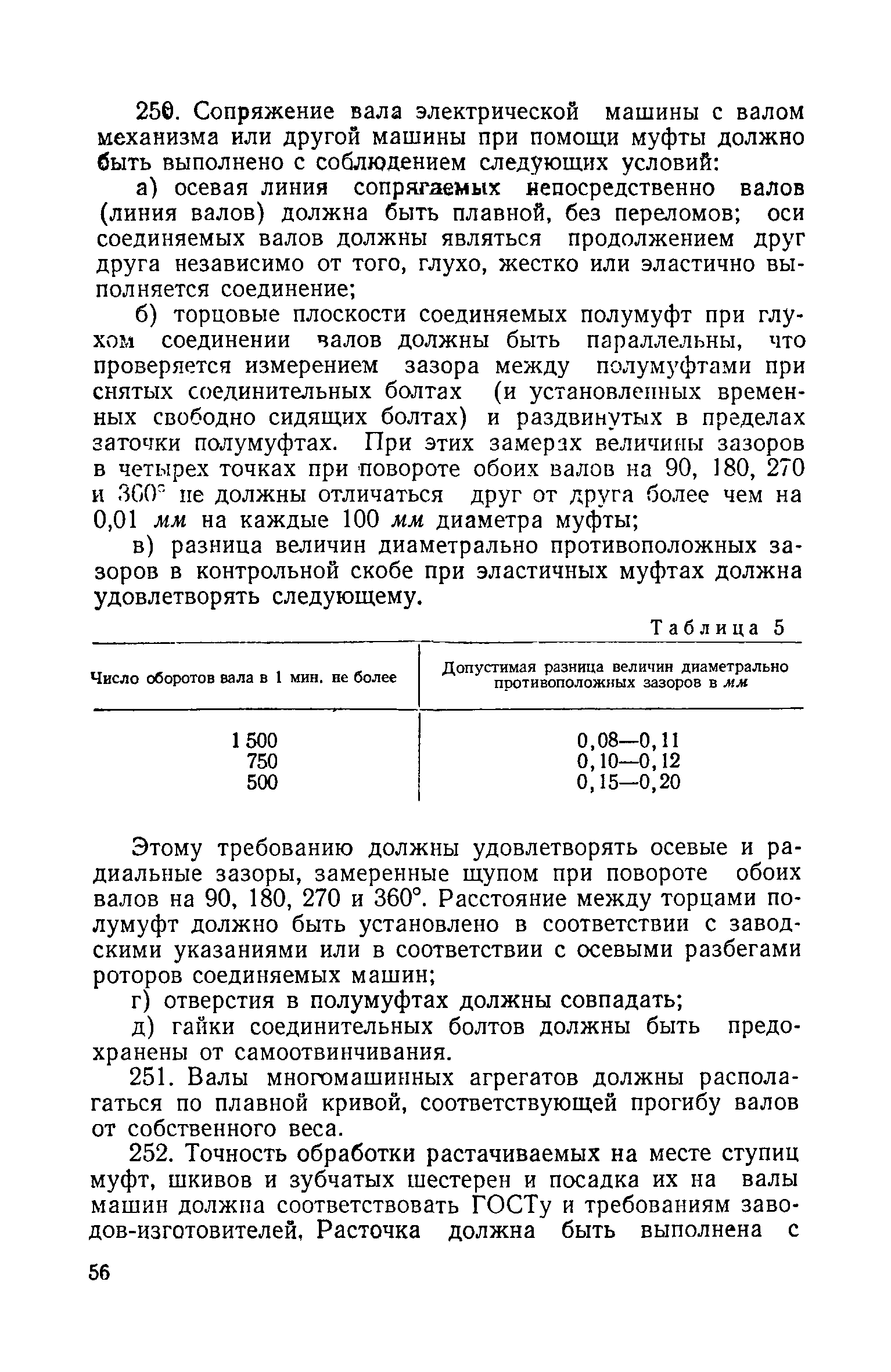 250. Сопряжение вала электрической машины с валом механизма или другой машины при помощи муфты должно быть выполнено с соблюдением следующих условий:

а) осевая линия сопрягаемых непосредственно валов (линия валов) должна быть плавной, без переломов; оси соединяемых валов должны являться продолжением друг друга независимо от того, глухо, жестко или эластично выполняется соединение;

б) торцовые плоскости соединяемых полумуфт при глухом соединении валов должны быть параллельны, что проверяется измерением зазора между полумуфтами при снятых соединительных болтах (и установленных временных свободно сидящих болтах) и раздвинутых в пределах заточки полумуфтах. При этих замерах величины зазоров в четырех точках при повороте обоих валов на 90, 180, 270 и 360° не должны отличаться друг от друга более чем на 0,01 мм на каждые 100 мм диаметра муфты;

в) разница величин диаметрально противоположных зазоров в контрольной скобе при эластичных муфтах должна удовлетворять следующему.

Таблица 5

| Число оборотов вала в 1 мин. не более | Допустимая разница величин диаметрально противоположных зазоров в мм |
|---|---|
| 1 500 | 0,08—0,11 |
| 750 | 0,10—0,12 |
| 500 | 0,15—0,20 |

Этому требованию должны удовлетворять осевые и радиальные зазоры, замеренные щупом при повороте обоих валов на 90, 180, 270 и 360°. Расстояние между торцами полумуфт должно быть установлено в соответствии с заводскими указаниями или в соответствии с осевыми разбегами роторов соединяемых машин;

г) отверстия в полумуфтах должны совпадать;

д) гайки соединительных болтов должны быть предохранены от самоотвинчивания.

251. Валы многомашинных агрегатов должны располагаться по плавной кривой, соответствующей прогибу валов от собственного веса.

252. Точность обработки растачиваемых на месте ступиц муфт, шкивов и зубчатых шестерен и посадка их на валы машин должна соответствовать ГОСТу и требованиям заводов-изготовителей, Расточка должна быть выполнена с

56